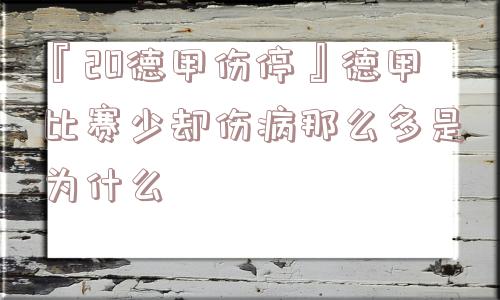 『20德甲伤停』德甲比赛少却伤病那么多是为什么